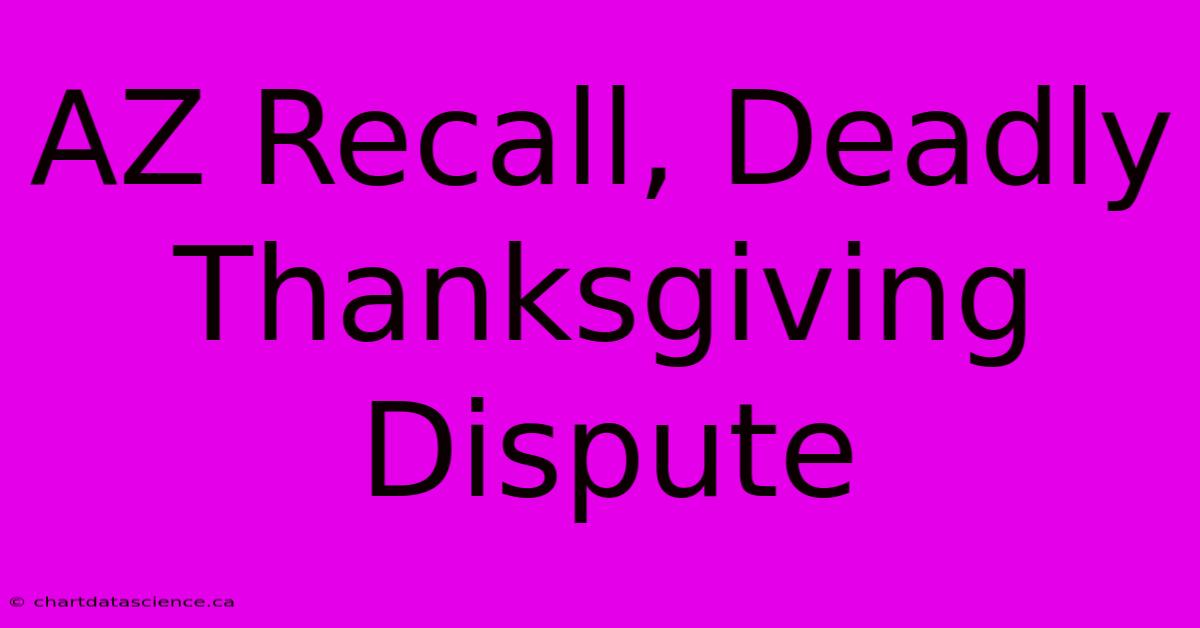 AZ Recall, Deadly Thanksgiving Dispute

© chartdatascience.ca